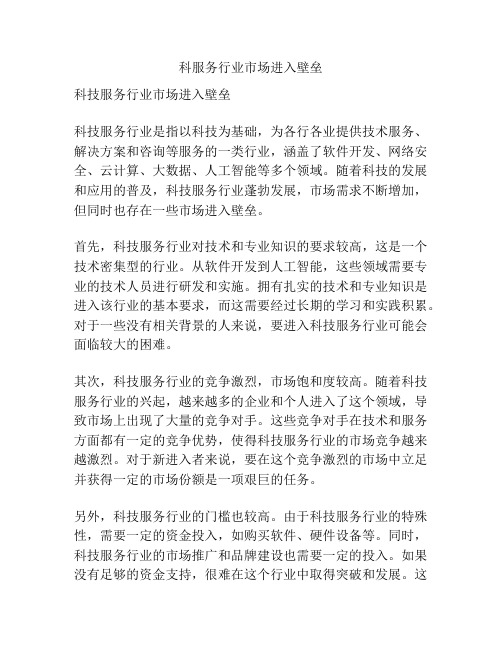 科服务行业市场进入壁垒

科技服务行业市场进入壁垒

科技服务行业是指以科技为基础，为各行各业提供技术服务、解决方案和咨询等服务的一类行业，涵盖了软件开发、网络安全、云计算、大数据、人工智能等多个领域。随着科技的发展和应用的普及，科技服务行业蓬勃发展，市场需求不断增加，但同时也存在一些市场进入壁垒。

首先，科技服务行业对技术和专业知识的要求较高，这是一个技术密集型的行业。从软件开发到人工智能，这些领域需要专业的技术人员进行研发和实施。拥有扎实的技术和专业知识是进入该行业的基本要求，而这需要经过长期的学习和实践积累。对于一些没有相关背景的人来说，要进入科技服务行业可能会面临较大的困难。

其次，科技服务行业的竞争激烈，市场饱和度较高。随着科技服务行业的兴起，越来越多的企业和个人进入了这个领域，导致市场上出现了大量的竞争对手。这些竞争对手在技术和服务方面都有一定的竞争优势，使得科技服务行业的市场竞争越来越激烈。对于新进入者来说，要在这个竞争激烈的市场中立足并获得一定的市场份额是一项艰巨的任务。

另外，科技服务行业的门槛也较高。由于科技服务行业的特殊性，需要一定的资金投入，如购买软件、硬件设备等。同时，科技服务行业的市场推广和品牌建设也需要一定的投入。如果没有足够的资金支持，很难在这个行业中取得突破和发展。这